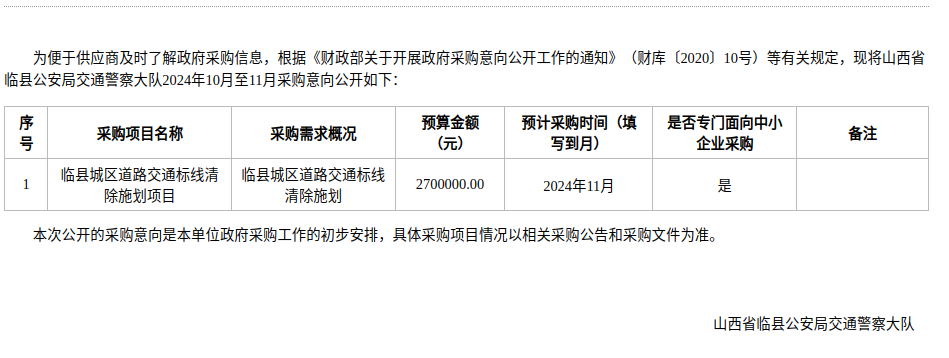 为便于供应商及时了解政府采购信息，根据《财政部关于开展政府采购意向公开工作的通知》（财库〔2020〕10号）等有关规定，现将山西省临县公安局交通警察大队2024年10月至11月采购意向公开如下：

| 序号 | 采购项目名称 | 采购需求概况 | 预算金额（元） | 预计采购时间（填写到月） | 是否专门面向中小企业采购 | 备注 |
|---|---|---|---|---|---|---|
| 1 | 临县城区道路交通标线清除施划项目 | 临县城区道路交通标线清除施划 | 2700000.00 | 2024年11月 | 是 |  |

本次公开的采购意向是本单位政府采购工作的初步安排，具体采购项目情况以相关采购公告和采购文件为准。

山西省临县公安局交通警察大队